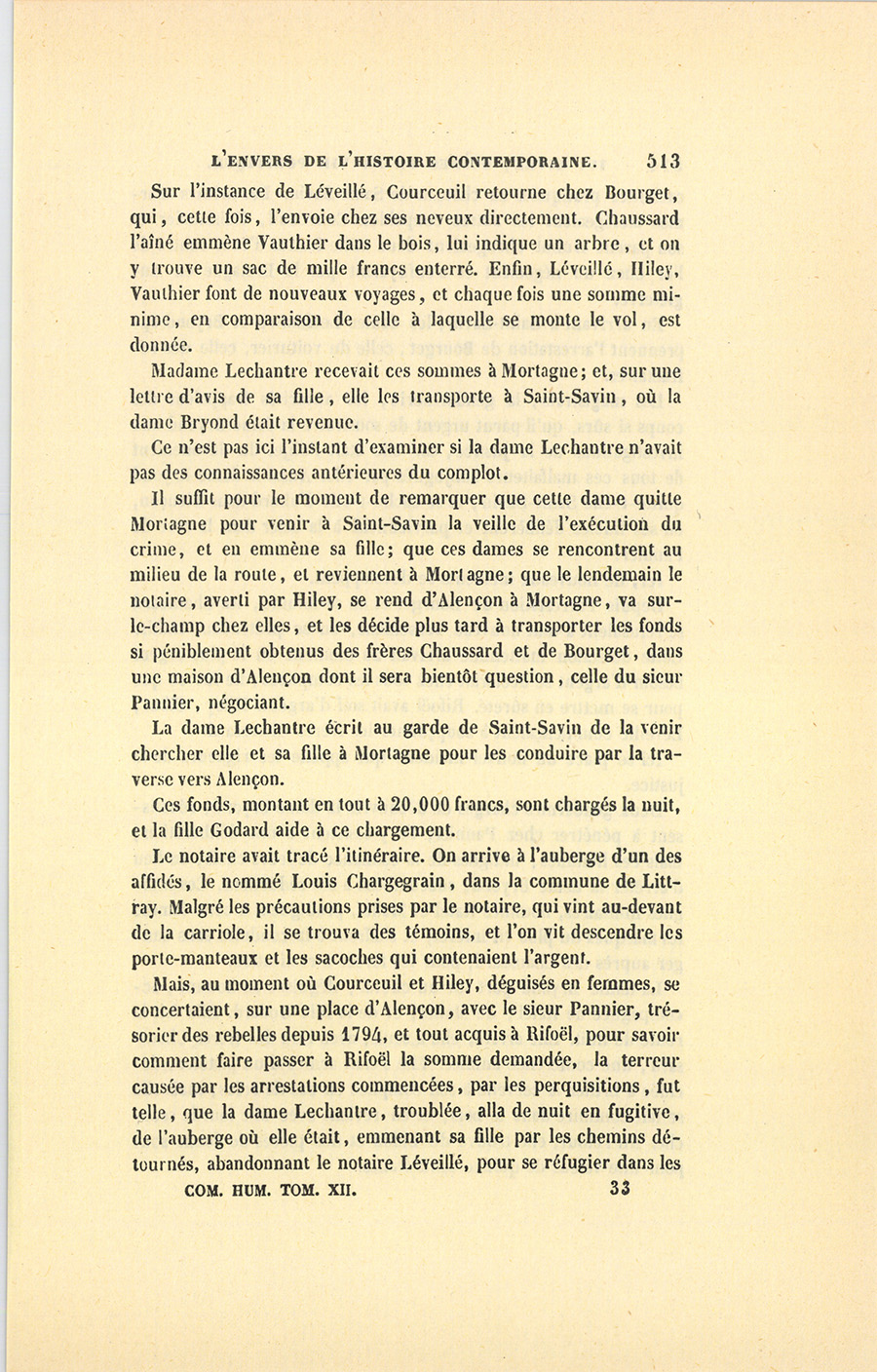 L'ENVERS DE L'HISTOIRE CONTEMPORAINE. 513

Sur l'instance de Léveillé, Courceuil retourne chez Bourget, qui, cette fois, l'envoie chez ses neveux directement. Chaussard l'aîné emmène Vauthier dans le bois, lui indique un arbre, et on y trouve un sac de mille francs enterré. Enfin, Léveillé, Hiley, Vauthier font de nouveaux voyages, et chaque fois une somme minime, en comparaison de celle à laquelle se monte le vol, est donnée.

Madame Lechantre recevait ces sommes à Mortagne; et, sur une lettre d'avis de sa fille, elle les transporte à Saint-Savin, où la dame Bryond était revenue.

Ce n'est pas ici l'instant d'examiner si la dame Lechantre n'avait pas des connaissances antérieures du complot.

Il suffit pour le moment de remarquer que cette dame quitte Mortagne pour venir à Saint-Savin la veille de l'exécution du crime, et en emmène sa fille; que ces dames se rencontrent au milieu de la route, et reviennent à Mortagne; que le lendemain le notaire, averti par Hiley, se rend d'Alençon à Mortagne, va sur-le-champ chez elles, et les décide plus tard à transporter les fonds si péniblement obtenus des frères Chaussard et de Bourget, dans une maison d'Alençon dont il sera bientôt question, celle du sieur Pannier, négociant.

La dame Lechantre écrit au garde de Saint-Savin de la venir chercher elle et sa fille à Mortagne pour les conduire par la traverse vers Alençon.

Ces fonds, montant en tout à 20,000 francs, sont chargés la nuit, et la fille Godard aide à ce chargement.

Le notaire avait tracé l'itinéraire. On arrive à l'auberge d'un des affidés, le nommé Louis Chargegrain, dans la commune de Littray. Malgré les précautions prises par le notaire, qui vint au-devant de la carriole, il se trouva des témoins, et l'on vit descendre les porte-manteaux et les sacoches qui contenaient l'argent.

Mais, au moment où Courceuil et Hiley, déguisés en femmes, se concertaient, sur une place d'Alençon, avec le sieur Pannier, trésorier des rebelles depuis 1794, et tout acquis à Rifoël, pour savoir comment faire passer à Rifoël la somme demandée, la terreur causée par les arrestations commencées, par les perquisitions, fut telle, que la dame Lechantre, troublée, alla de nuit en fugitive, de l'auberge où elle était, emmenant sa fille par les chemins détournés, abandonnant le notaire Léveillé, pour se réfugier dans les

COM. HUM. TOM. XII. 33